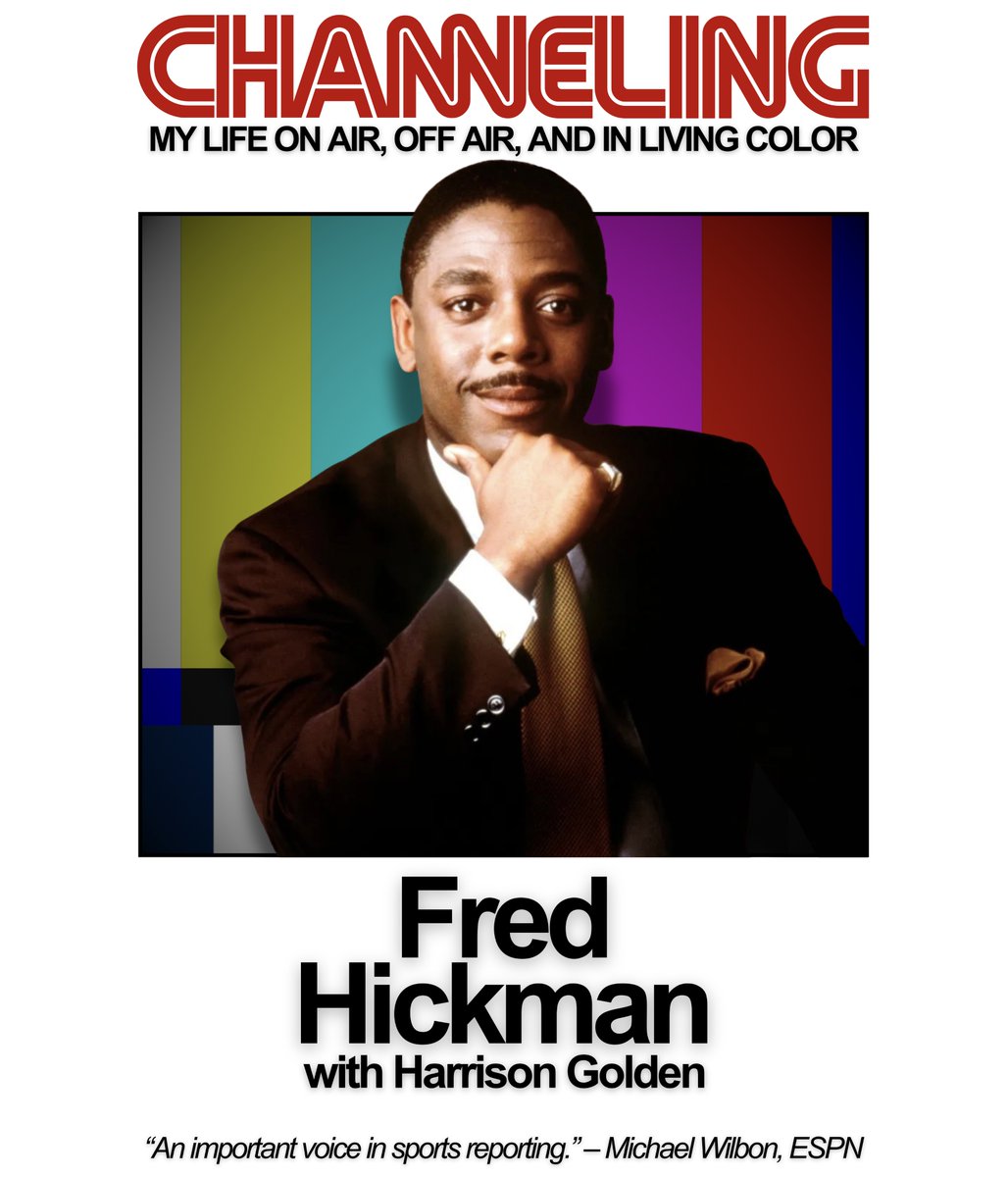 CHANNELING
MY LIFE ON AIR, OFF AIR, AND IN LIVING COLOR

Fred Hickman
with Harrison Golden

"An important voice in sports reporting." – Michael Wilbon, ESPN